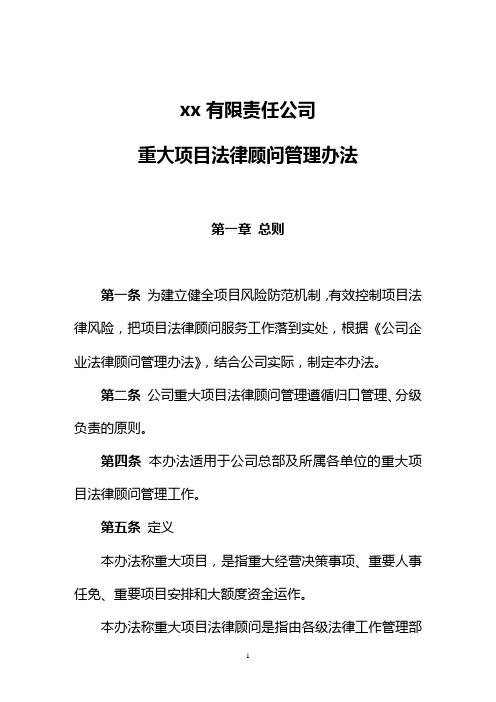 xx 有限责任公司

重大项目法律顾问管理办法

第一章 总则

第一条 为建立健全项目风险防范机制，有效控制项目法律风险，把项目法律顾问服务工作落到实处，根据《公司企业法律顾问管理办法》，结合公司实际，制定本办法。

第二条 公司重大项目法律顾问管理遵循归口管理、分级负责的原则。

第四条 本办法适用于公司总部及所属各单位的重大项目法律顾问管理工作。

第五条 定义

本办法称重大项目，是指重大经营决策事项、重要人事任免、重要项目安排和大额度资金运作。

本办法称重大项目法律顾问是指由各级法律工作管理部

1